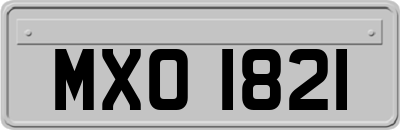 MXO 1821